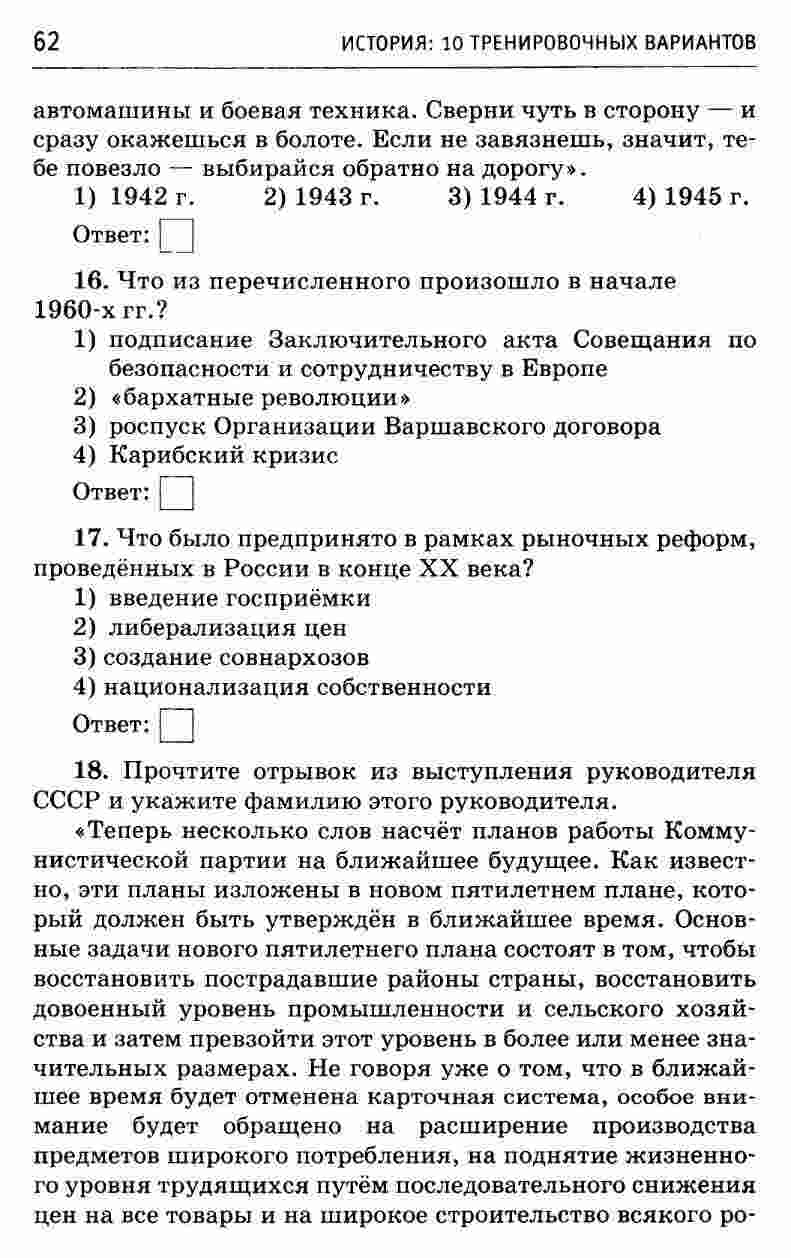 62 ИСТОРИЯ: 10 ТРЕНИРОВОЧНЫХ ВАРИАНТОВ

автомашины и боевая техника. Сверни чуть в сторону — и сразу окажешься в болоте. Если не завязнешь, значит, тебе повезло — выбирайся обратно на дорогу».

1) 1942 г. 2) 1943 г. 3) 1944 г. 4) 1945 г.

Ответ:

16. Что из перечисленного произошло в начале 1960-х гг.?

1) подписание Заключительного акта Совещания по безопасности и сотрудничеству в Европе
2) «бархатные революции»
3) роспуск Организации Варшавского договора
4) Карибский кризис

Ответ:

17. Что было предпринято в рамках рыночных реформ, проведённых в России в конце XX века?

1) введение госприёмки
2) либерализация цен
3) создание совнархозов
4) национализация собственности

Ответ:

18. Прочтите отрывок из выступления руководителя СССР и укажите фамилию этого руководителя.

«Теперь несколько слов насчёт планов работы Коммунистической партии на ближайшее будущее. Как известно, эти планы изложены в новом пятилетнем плане, который должен быть утверждён в ближайшее время. Основные задачи нового пятилетнего плана состоят в том, чтобы восстановить пострадавшие районы страны, восстановить довоенный уровень промышленности и сельского хозяйства и затем превзойти этот уровень в более или менее значительных размерах. Не говоря уже о том, что в ближайшее время будет отменена карточная система, особое внимание будет обращено на расширение производства предметов широкого потребления, на поднятие жизненного уровня трудящихся путём последовательного снижения цен на все товары и на широкое строительство всякого ро-